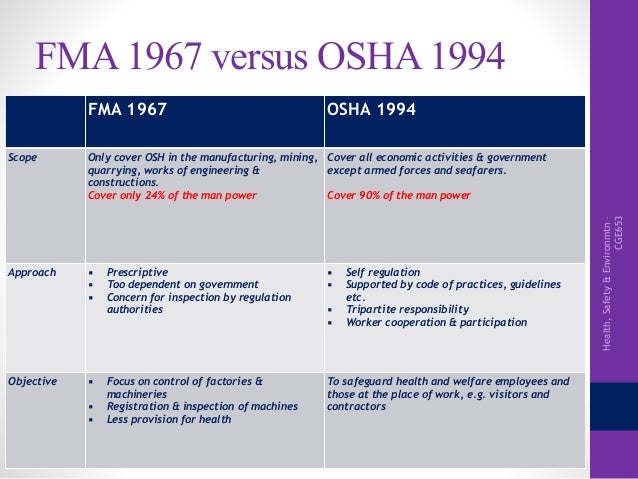 FMA 1967 versus OSHA 1994

| | FMA 1967 | OSHA 1994 |
|---|---|---|
| Scope | Only cover OSH in the manufacturing, mining, quarrying, works of engineering & constructions. Cover only 24% of the man power | Cover all economic activities & government except armed forces and seafarers. Cover 90% of the man power |
| Approach | ▪ Prescriptive ▪ Too dependent on government ▪ Concern for inspection by regulation authorities | ▪ Self regulation ▪ Supported by code of practices, guidelines etc. ▪ Tripartite responsibility ▪ Worker cooperation & participation |
| Objective | ▪ Focus on control of factories & machineries ▪ Registration & inspection of machines ▪ Less provision for health | To safeguard health and welfare employees and those at the place of work, e.g. visitors and contractors |

Health, Safety & Environmtn - CGE653